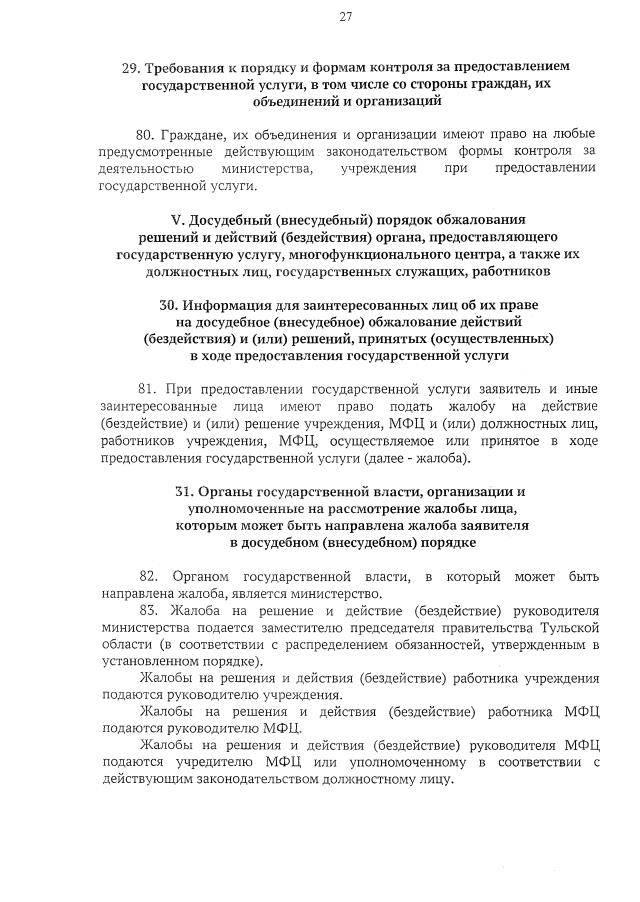 27

29. Требования к порядку и формам контроля за предоставлением государственной услуги, в том числе со стороны граждан, их объединений и организаций

80. Граждане, их объединения и организации имеют право на любые предусмотренные действующим законодательством формы контроля за деятельностью министерства, учреждения при предоставлении государственной услуги.

V. Досудебный (внесудебный) порядок обжалования решений и действий (бездействия) органа, предоставляющего государственную услугу, многофункционального центра, а также их должностных лиц, государственных служащих, работников

30. Информация для заинтересованных лиц об их праве на досудебное (внесудебное) обжалование действий (бездействия) и (или) решений, принятых (осуществленных) в ходе предоставления государственной услуги

81. При предоставлении государственной услуги заявитель и иные заинтересованные лица имеют право подать жалобу на действие (бездействие) и (или) решение учреждения, МФЦ и (или) должностных лиц, работников учреждения, МФЦ, осуществляемое или принятое в ходе предоставления государственной услуги (далее - жалоба).

31. Органы государственной власти, организации и уполномоченные на рассмотрение жалобы лица, которым может быть направлена жалоба заявителя в досудебном (внесудебном) порядке

82. Органом государственной власти, в который может быть направлена жалоба, является министерство.
83. Жалоба на решение и действие (бездействие) руководителя министерства подается заместителю председателя правительства Тульской области (в соответствии с распределением обязанностей, утвержденным в установленном порядке).
Жалобы на решения и действия (бездействие) работника учреждения подаются руководителю учреждения.
Жалобы на решения и действия (бездействие) работника МФЦ подаются руководителю МФЦ.
Жалобы на решения и действия (бездействие) руководителя МФЦ подаются учредителю МФЦ или уполномоченному в соответствии с действующим законодательством должностному лицу.